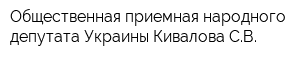 Общественная приемная народного депутата Украины Кивалова С.В.